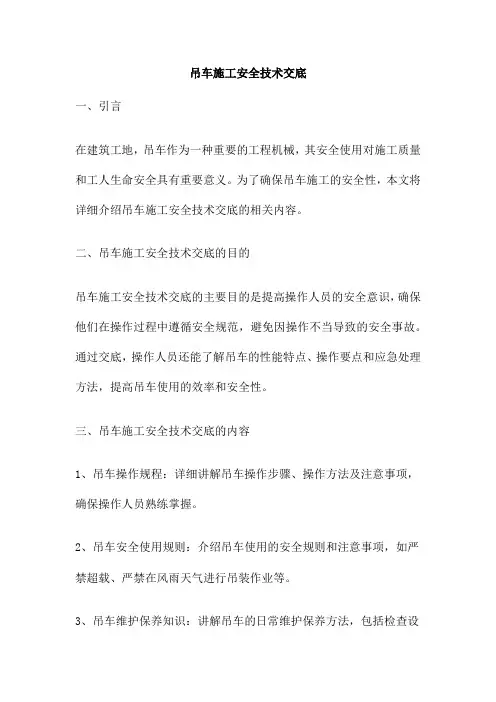 吊车施工安全技术交底

一、引言

在建筑工地，吊车作为一种重要的工程机械，其安全使用对施工质量和工人生命安全具有重要意义。为了确保吊车施工的安全性，本文将详细介绍吊车施工安全技术交底的相关内容。

二、吊车施工安全技术交底的目的

吊车施工安全技术交底的主要目的是提高操作人员的安全意识，确保他们在操作过程中遵循安全规范，避免因操作不当导致的安全事故。通过交底，操作人员还能了解吊车的性能特点、操作要点和应急处理方法，提高吊车使用的效率和安全性。

三、吊车施工安全技术交底的内容

1、吊车操作规程：详细讲解吊车操作步骤、操作方法及注意事项，确保操作人员熟练掌握。

2、吊车安全使用规则：介绍吊车使用的安全规则和注意事项，如严禁超载、严禁在风雨天气进行吊装作业等。

3、吊车维护保养知识：讲解吊车的日常维护保养方法，包括检查设